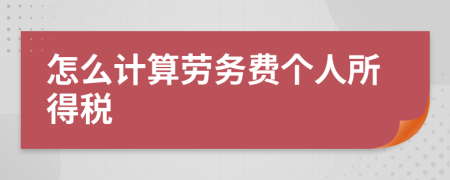 怎么计算劳务费个人所得税